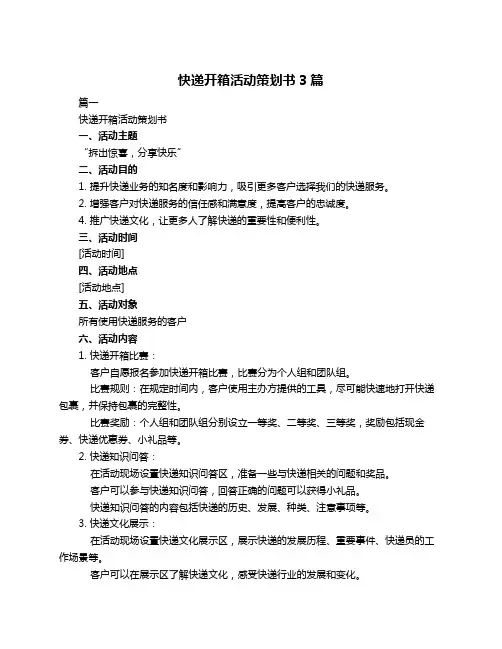 快递开箱活动策划书 3 篇

篇一

快递开箱活动策划书

一、活动主题

“拆出惊喜，分享快乐”

二、活动目的

1. 提升快递业务的知名度和影响力，吸引更多客户选择我们的快递服务。

2. 增强客户对快递服务的信任感和满意度，提高客户的忠诚度。

4. 推广快递文化，让更多人了解快递的重要性和便利性。

三、活动时间

[活动时间]

四、活动地点

[活动地点]

五、活动对象

所有使用快递服务的客户

六、活动内容

1. 快递开箱比赛：

客户自愿报名参加快递开箱比赛，比赛分为个人组和团队组。

比赛规则：在规定时间内，客户使用主办方提供的工具，尽可能快速地打开快递包裹，并保持包裹的完整性。

比赛奖励：个人组和团队组分别设立一等奖、二等奖、三等奖，奖励包括现金券、快递优惠券、小礼品等。

2. 快递知识问答：

在活动现场设置快递知识问答区，准备一些与快递相关的问题和奖品。

客户可以参与快递知识问答，回答正确的问题可以获得小礼品。

快递知识问答的内容包括快递的历史、发展、种类、注意事项等。

3. 快递文化展示：

在活动现场设置快递文化展示区，展示快递的发展历程、重要事件、快递员的工作场景等。

客户可以在展示区了解快递文化，感受快递行业的发展和变化。